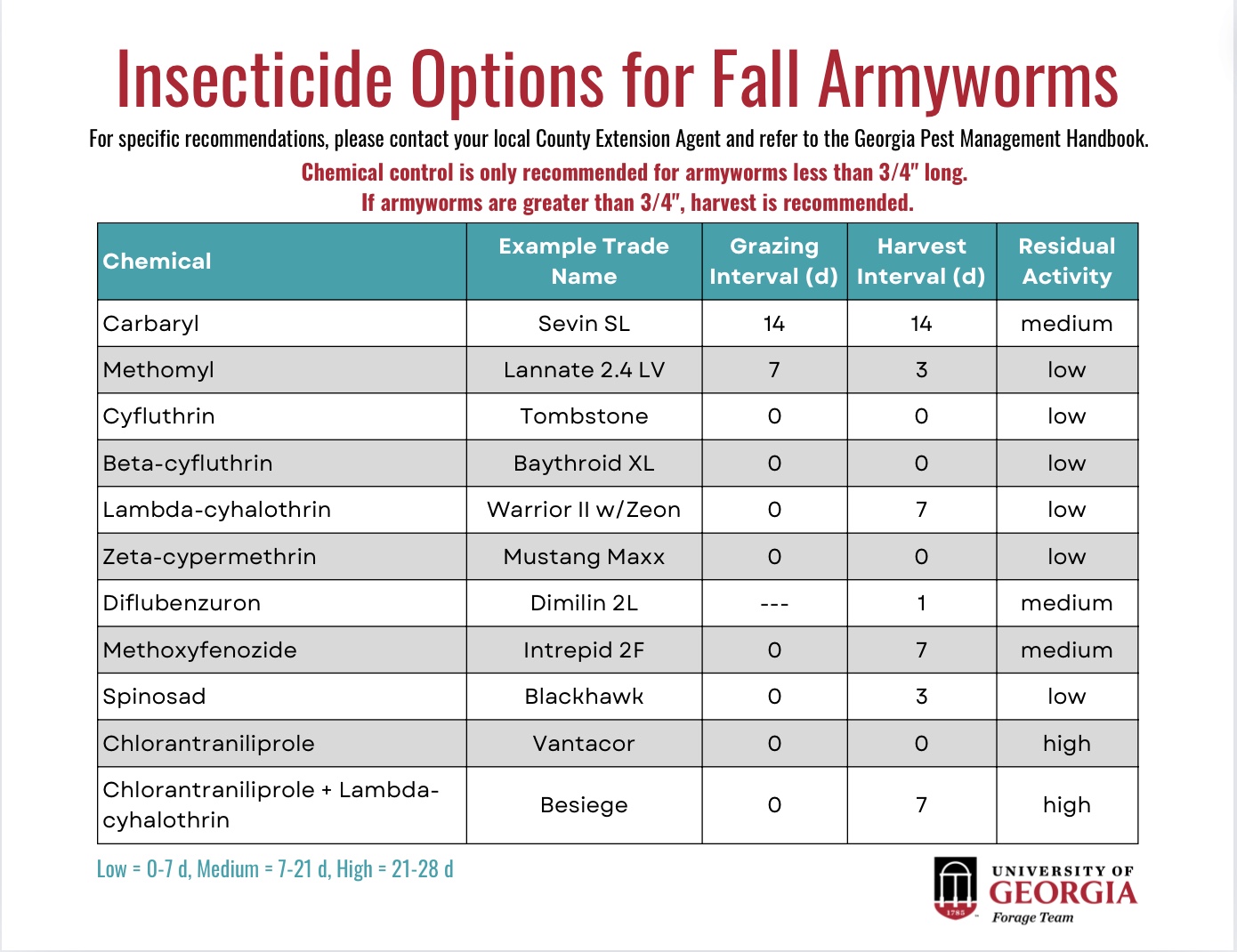 Insecticide Options for Fall Armyworms

For specific recommendations, please contact your local County Extension Agent and refer to the Georgia Pest Management Handbook.

Chemical control is only recommended for armyworms less than 3/4" long.
If armyworms are greater than 3/4", harvest is recommended.

| Chemical | Example Trade Name | Grazing Interval (d) | Harvest Interval (d) | Residual Activity |
|---|---|---|---|---|
| Carbaryl | Sevin SL | 14 | 14 | medium |
| Methomyl | Lannate 2.4 LV | 7 | 3 | low |
| Cyfluthrin | Tombstone | 0 | 0 | low |
| Beta-cyfluthrin | Baythroid XL | 0 | 0 | low |
| Lambda-cyhalothrin | Warrior II w/Zeon | 0 | 7 | low |
| Zeta-cypermethrin | Mustang Maxx | 0 | 0 | low |
| Diflubenzuron | Dimilin 2L | --- | 1 | medium |
| Methoxyfenozide | Intrepid 2F | 0 | 7 | medium |
| Spinosad | Blackhawk | 0 | 3 | low |
| Chlorantraniliprole | Vantacor | 0 | 0 | high |
| Chlorantraniliprole + Lambda-cyhalothrin | Besiege | 0 | 7 | high |

Low = 0-7 d, Medium = 7-21 d, High = 21-28 d

1785
UNIVERSITY OF GEORGIA
Forage Team